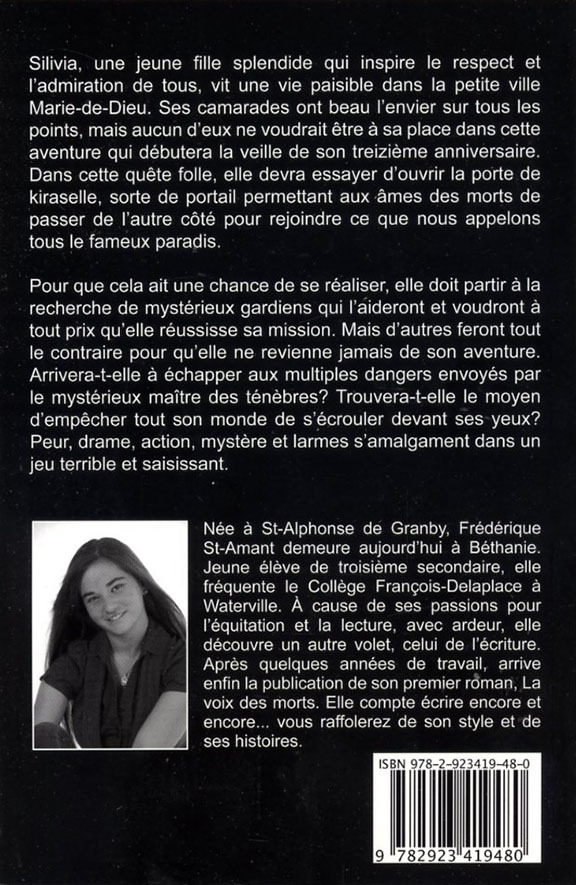 Silivia, une jeune fille splendide qui inspire le respect et l'admiration de tous, vit une vie paisible dans la petite ville Marie-de-Dieu. Ses camarades ont beau l'envier sur tous les points, mais aucun d'eux ne voudrait être à sa place dans cette aventure qui débutera la veille de son treizième anniversaire. Dans cette quête folle, elle devra essayer d'ouvrir la porte de kiraselle, sorte de portail permettant aux âmes des morts de passer de l'autre côté pour rejoindre ce que nous appelons tous le fameux paradis.

Pour que cela ait une chance de se réaliser, elle doit partir à la recherche de mystérieux gardiens qui l'aideront et voudront à tout prix qu'elle réussisse sa mission. Mais d'autres feront tout le contraire pour qu'elle ne revienne jamais de son aventure. Arrivera-t-elle à échapper aux multiples dangers envoyés par le mystérieux maître des ténèbres? Trouvera-t-elle le moyen d'empêcher tout son monde de s'écrouler devant ses yeux? Peur, drame, action, mystère et larmes s'amalgament dans un jeu terrible et saisissant.

Née à St-Alphonse de Granby, Frédérique St-Amant demeure aujourd'hui à Béthanie. Jeune élève de troisième secondaire, elle fréquente le Collège François-Delaplace à Waterville. À cause de ses passions pour l'équitation et la lecture, avec ardeur, elle découvre un autre volet, celui de l'écriture. Après quelques années de travail, arrive enfin la publication de son premier roman, La voix des morts. Elle compte écrire encore et encore... vous raffolerez de son style et de ses histoires.

ISBN 978-2-923419-48-0

9 782923 419480